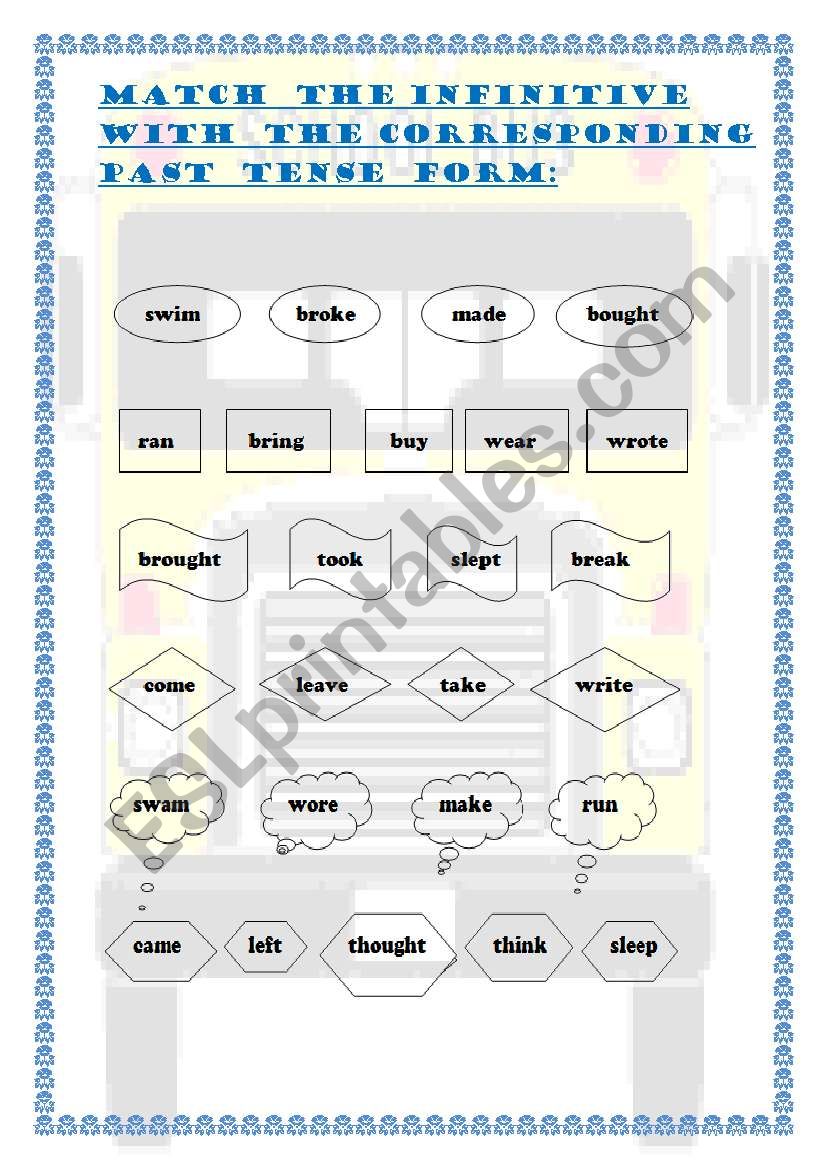 MATCH THE INFINITIVE WITH THE CORRESPONDING PAST TENSE FORM:

swim broke made bought

ran bring buy wear wrote

brought took slept break

come leave take write

swam wore make run

came left thought think sleep

ESLprintables.com